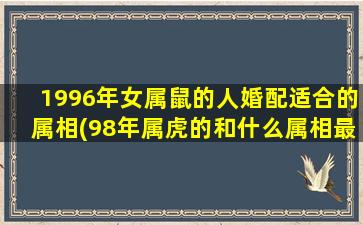 1996年女属鼠的人婚配适合的属相(98年属虎的和什么属相最